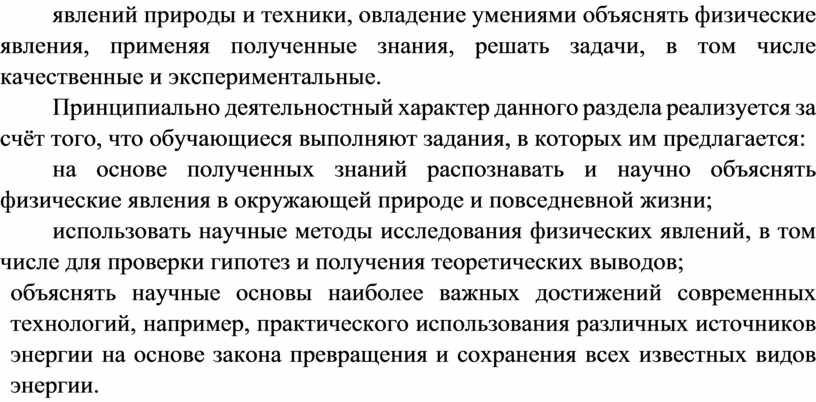 явлений природы и техники, овладение умениями объяснять физические явления, применяя полученные знания, решать задачи, в том числе качественные и экспериментальные.

Принципиально деятельностный характер данного раздела реализуется за счёт того, что обучающиеся выполняют задания, в которых им предлагается:

на основе полученных знаний распознавать и научно объяснять физические явления в окружающей природе и повседневной жизни;

использовать научные методы исследования физических явлений, в том числе для проверки гипотез и получения теоретических выводов;

объяснять научные основы наиболее важных достижений современных технологий, например, практического использования различных источников энергии на основе закона превращения и сохранения всех известных видов энергии.